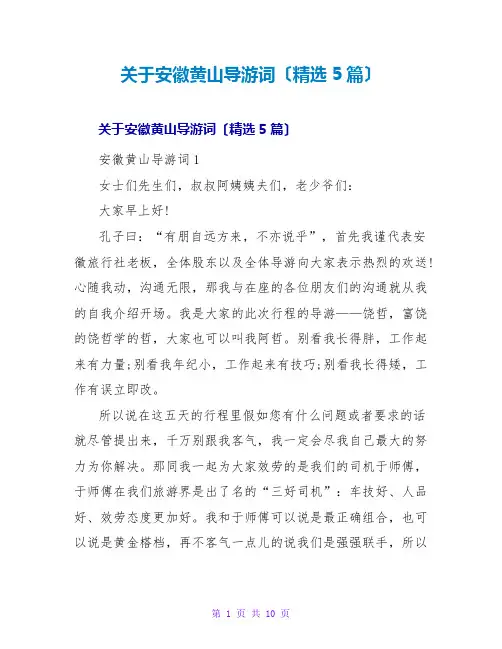 关于安徽黄山导游词〔精选 5 篇〕

关于安徽黄山导游词〔精选 5 篇〕

安徽黄山导游词 1

女士们先生们，叔叔阿姨姨夫们，老少爷们：

大家早上好！

孔子曰：“有朋自远方来，不亦说乎”，首先我谨代表安徽旅行社老板，全体股东以及全体导游向大家表示热烈的欢送！心随我动，沟通无限，那我与在座的各位朋友们的沟通就从我的自我介绍开场。我是大家的此次行程的导游——饶哲，富饶的饶哲学的哲，大家也可以叫我阿哲。别看我长得胖，工作起来有力量;别看我年纪小，工作起来有技巧;别看我长得矮，工作有误立即改。

所以说在这五天的行程里假如您有什么问题或者要求的话就尽管提出来，千万别跟我客气，我一定会尽我自己最大的努力为你解决。那同我一起为大家效劳的是我们的司机于师傅，于师傅在我们旅游界是出了名的“三好司机”：车技好、人品好、效劳态度更加好。我和于师傅可以说是最正确组合，也可以说是黄金搭档，再不客气一点儿的说我们是强强联手，所以

第 1 页 共 10 页